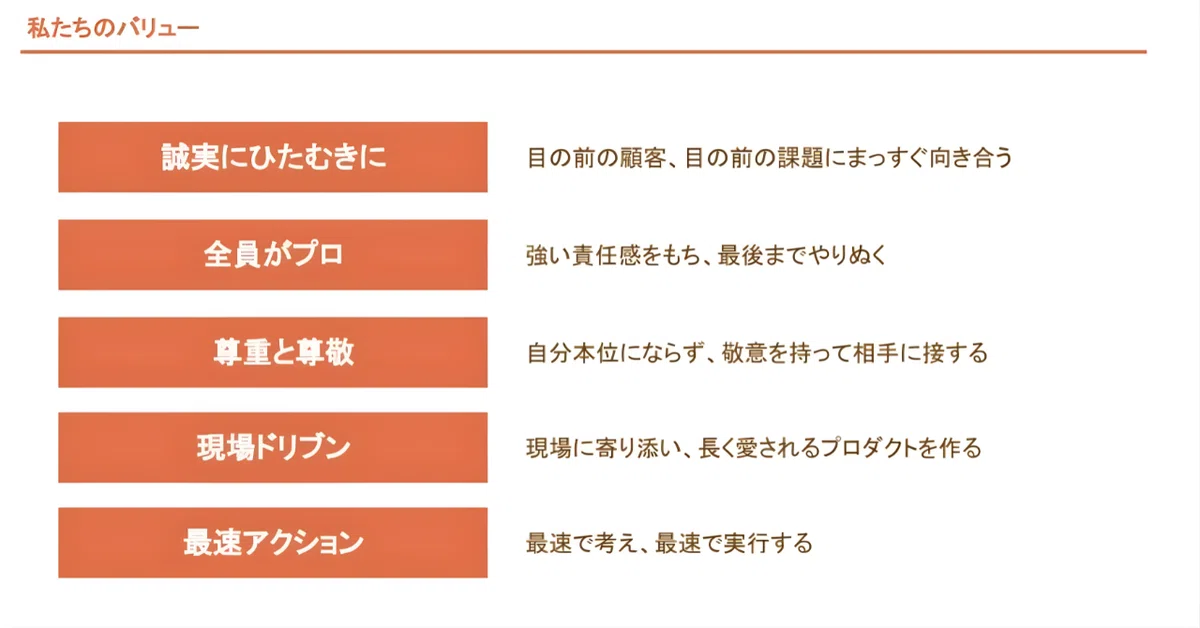 私たちのバリュー

誠実にひたむきに

目の前の顧客、目の前の課題にまっすぐ向き合う

全員がプロ

強い責任感をもち、最後までやりぬく

尊重と尊敬

自分本位にならず、敬意を持って相手に接する

現場ドリブン

現場に寄り添い、長く愛されるプロダクトを作る

最速アクション

最速で考え、最速で実行する